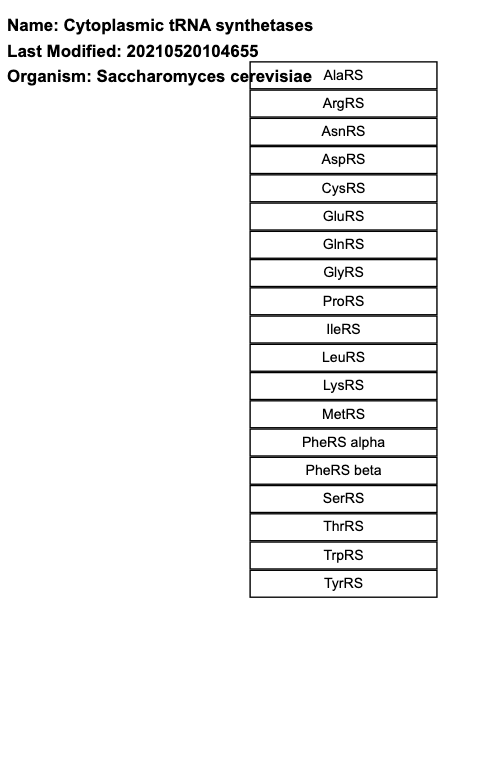 Name: Cytoplasmic tRNA synthetases
Last Modified: 20210520104655
Organism: Saccharomyces cerevisiae

AlaRS
ArgRS
AsnRS
AspRS
CysRS
GluRS
GlnRS
GlyRS
ProRS
IleRS
LeuRS
LysRS
MetRS
PheRS alpha
PheRS beta
SerRS
ThrRS
TrpRS
TyrRS